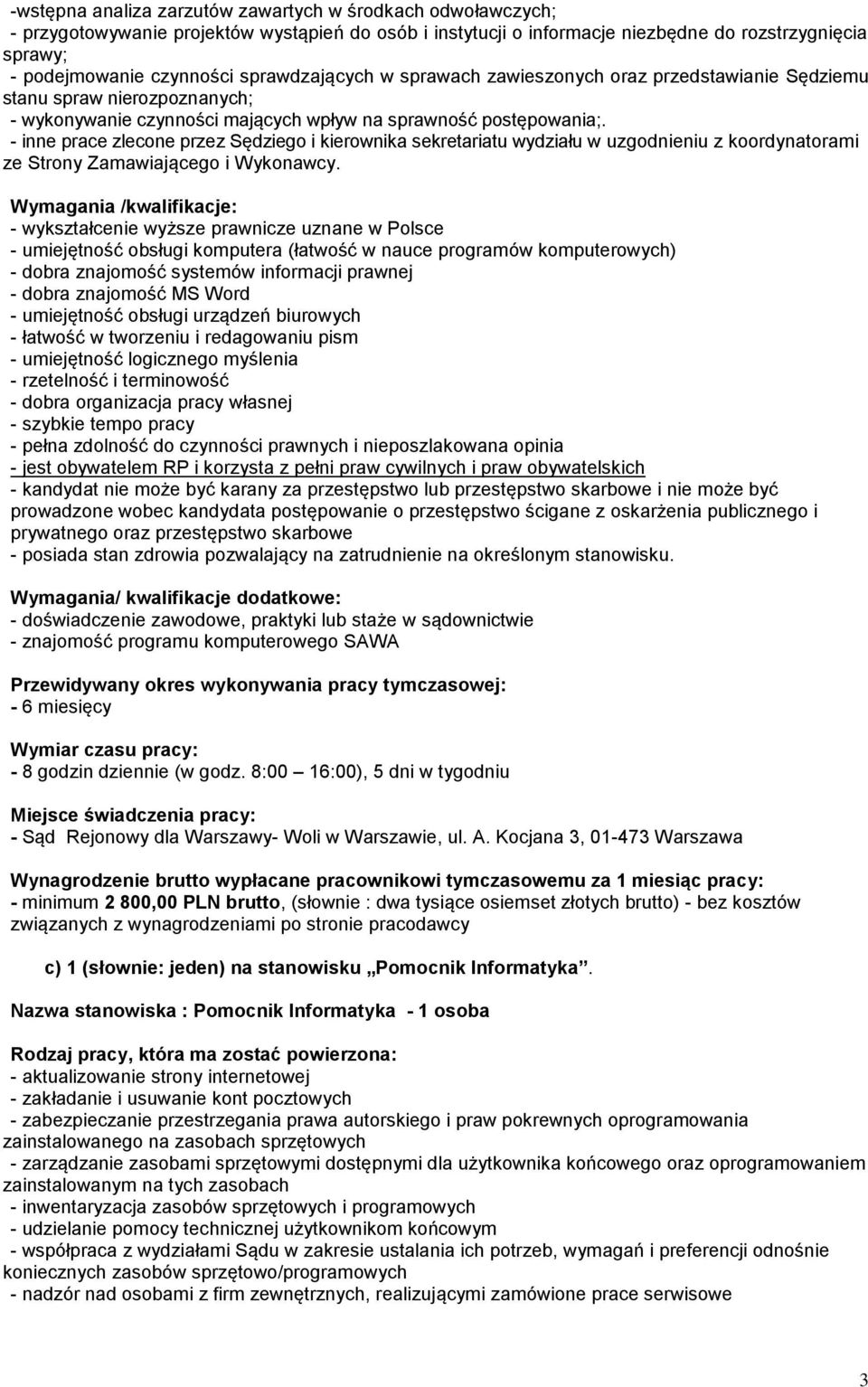 -wstępna analiza zarzutów zawartych w środkach odwoławczych;
- przygotowywanie projektów wystąpień do osób i instytucji o informacje niezbędne do rozstrzygnięcia sprawy;
- podejmowanie czynności sprawdzających w sprawach zawieszonych oraz przedstawianie Sędziemu stanu spraw nierozpoznanych;
- wykonywanie czynności mających wpływ na sprawność postępowania;.
- inne prace zlecone przez Sędziego i kierownika sekretariatu wydziału w uzgodnieniu z koordynatorami ze Strony Zamawiającego i Wykonawcy.

Wymagania /kwalifikacje:
- wykształcenie wyższe prawnicze uznane w Polsce
- umiejętność obsługi komputera (łatwość w nauce programów komputerowych)
- dobra znajomość systemów informacji prawnej
- dobra znajomość MS Word
- umiejętność obsługi urządzeń biurowych
- łatwość w tworzeniu i redagowaniu pism
- umiejętność logicznego myślenia
- rzetelność i terminowość
- dobra organizacja pracy własnej
- szybkie tempo pracy
- pełna zdolność do czynności prawnych i nieposzlakowana opinia
- jest obywatelem RP i korzysta z pełni praw cywilnych i praw obywatelskich
- kandydat nie może być karany za przestępstwo lub przestępstwo skarbowe i nie może być prowadzone wobec kandydata postępowanie o przestępstwo ścigane z oskarżenia publicznego i prywatnego oraz przestępstwo skarbowe
- posiada stan zdrowia pozwalający na zatrudnienie na określonym stanowisku.

Wymagania/ kwalifikacje dodatkowe:
- doświadczenie zawodowe, praktyki lub staże w sądownictwie
- znajomość programu komputerowego SAWA

Przewidywany okres wykonywania pracy tymczasowej:
- 6 miesięcy

Wymiar czasu pracy:
- 8 godzin dziennie (w godz. 8:00 – 16:00), 5 dni w tygodniu

Miejsce świadczenia pracy:
- Sąd Rejonowy dla Warszawy- Woli w Warszawie, ul. A. Kocjana 3, 01-473 Warszawa

Wynagrodzenie brutto wypłacane pracownikowi tymczasowemu za 1 miesiąc pracy:
- minimum 2 800,00 PLN brutto, (słownie : dwa tysiące osiemset złotych brutto) - bez kosztów związanych z wynagrodzeniami po stronie pracodawcy

c) 1 (słownie: jeden) na stanowisku „Pomocnik Informatyka”.

Nazwa stanowiska : Pomocnik Informatyka - 1 osoba

Rodzaj pracy, która ma zostać powierzona:
- aktualizowanie strony internetowej
- zakładanie i usuwanie kont pocztowych
- zabezpieczanie przestrzegania prawa autorskiego i praw pokrewnych oprogramowania zainstalowanego na zasobach sprzętowych
- zarządzanie zasobami sprzętowymi dostępnymi dla użytkownika końcowego oraz oprogramowaniem zainstalowanym na tych zasobach
- inwentaryzacja zasobów sprzętowych i programowych
- udzielanie pomocy technicznej użytkownikom końcowym
- współpraca z wydziałami Sądu w zakresie ustalania ich potrzeb, wymagań i preferencji odnośnie koniecznych zasobów sprzętowo/programowych
- nadzór nad osobami z firm zewnętrznych, realizującymi zamówione prace serwisowe

3